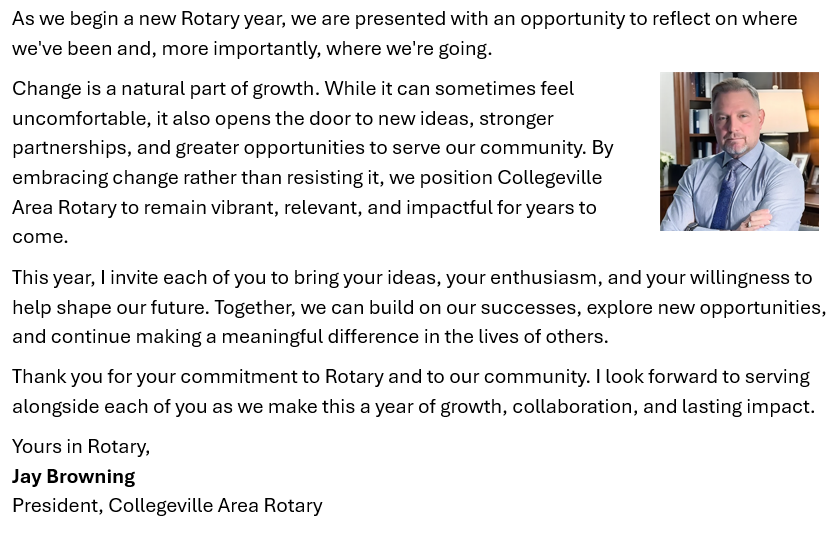 As we begin a new Rotary year, we are presented with an opportunity to reflect on where we've been and, more importantly, where we're going.

Change is a natural part of growth. While it can sometimes feel uncomfortable, it also opens the door to new ideas, stronger partnerships, and greater opportunities to serve our community. By embracing change rather than resisting it, we position Collegeville Area Rotary to remain vibrant, relevant, and impactful for years to come.

This year, I invite each of you to bring your ideas, your enthusiasm, and your willingness to help shape our future. Together, we can build on our successes, explore new opportunities, and continue making a meaningful difference in the lives of others.

Thank you for your commitment to Rotary and to our community. I look forward to serving alongside each of you as we make this a year of growth, collaboration, and lasting impact.

Yours in Rotary,
Jay Browning
President, Collegeville Area Rotary